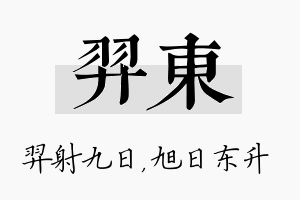 羿東

羿射九日，旭日东升